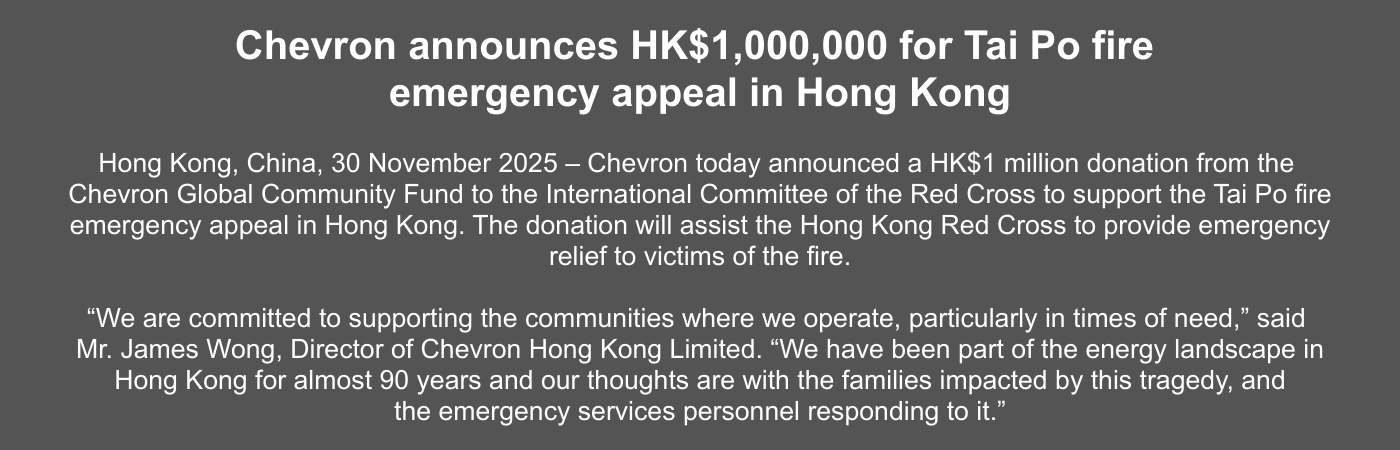 Chevron announces HK$1,000,000 for Tai Po fire emergency appeal in Hong Kong

Hong Kong, China, 30 November 2025 – Chevron today announced a HK$1 million donation from the Chevron Global Community Fund to the International Committee of the Red Cross to support the Tai Po fire emergency appeal in Hong Kong. The donation will assist the Hong Kong Red Cross to provide emergency relief to victims of the fire.

“We are committed to supporting the communities where we operate, particularly in times of need,” said Mr. James Wong, Director of Chevron Hong Kong Limited. “We have been part of the energy landscape in Hong Kong for almost 90 years and our thoughts are with the families impacted by this tragedy, and the emergency services personnel responding to it.”